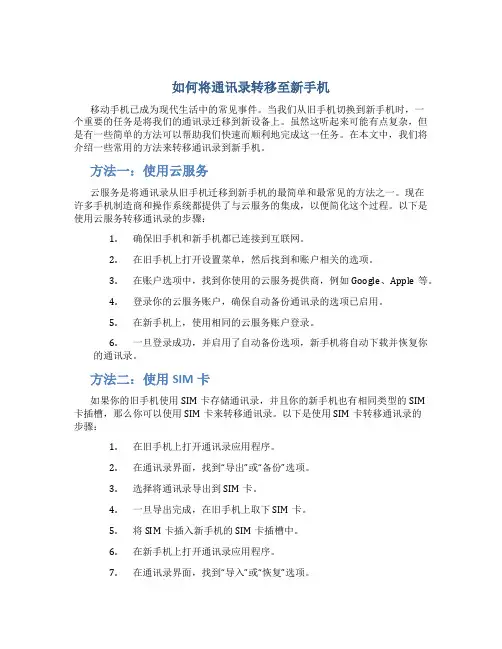 如何将通讯录转移至新手机

移动手机已成为现代生活中的常见事件。当我们从旧手机切换到新手机时，一个重要的任务是将我们的通讯录迁移到新设备上。虽然这听起来可能有点复杂，但是有一些简单的方法可以帮助我们快速而顺利地完成这一任务。在本文中，我们将介绍一些常用的方法来转移通讯录到新手机。

方法一：使用云服务

云服务是将通讯录从旧手机迁移到新手机的最简单和最常见的方法之一。现在许多手机制造商和操作系统都提供了与云服务的集成，以便简化这个过程。以下是使用云服务转移通讯录的步骤：

1. 确保旧手机和新手机都已连接到互联网。

2. 在旧手机上打开设置菜单，然后找到和账户相关的选项。

3. 在账户选项中，找到你使用的云服务提供商，例如 Google、Apple 等。

4. 登录你的云服务账户，确保自动备份通讯录的选项已启用。

5. 在新手机上，使用相同的云服务账户登录。

6. 一旦登录成功，并启用了自动备份选项，新手机将自动下载并恢复你的通讯录。

方法二：使用 SIM 卡

如果你的旧手机使用 SIM 卡存储通讯录，并且你的新手机也有相同类型的 SIM 卡插槽，那么你可以使用 SIM 卡来转移通讯录。以下是使用 SIM 卡转移通讯录的步骤：

1. 在旧手机上打开通讯录应用程序。

2. 在通讯录界面，找到"导出"或"备份"选项。

3. 选择将通讯录导出到 SIM 卡。

4. 一旦导出完成，在旧手机上取下 SIM 卡。

5. 将 SIM 卡插入新手机的 SIM 卡插槽中。

6. 在新手机上打开通讯录应用程序。

7. 在通讯录界面，找到"导入"或"恢复"选项。